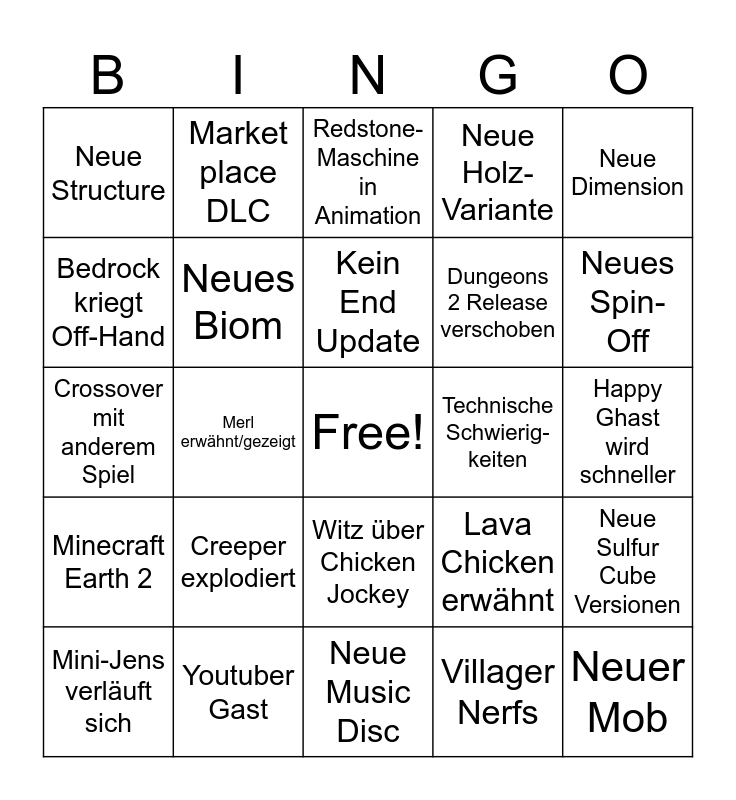 | B | I | N | G | O |
|---|---|---|---|---|
| Neue Structure | Market place DLC | Redstone-Maschine in Animation | Neue Holz-Variante | Neue Dimension |
| Bedrock kriegt Off-Hand | Neues Biom | Kein End Update | Dungeons 2 Release verschoben | Neues Spin-Off |
| Crossover mit anderem Spiel | Merl erwähnt/gezeigt | Free! | Technische Schwierigkeiten | Happy Ghast wird schneller |
| Minecraft Earth 2 | Creeper explodiert | Witz über Chicken Jockey | Lava Chicken erwähnt | Neue Sulfur Cube Versionen |
| Mini-Jens verläuft sich | Youtuber Gast | Neue Music Disc | Villager Nerfs | Neuer Mob |